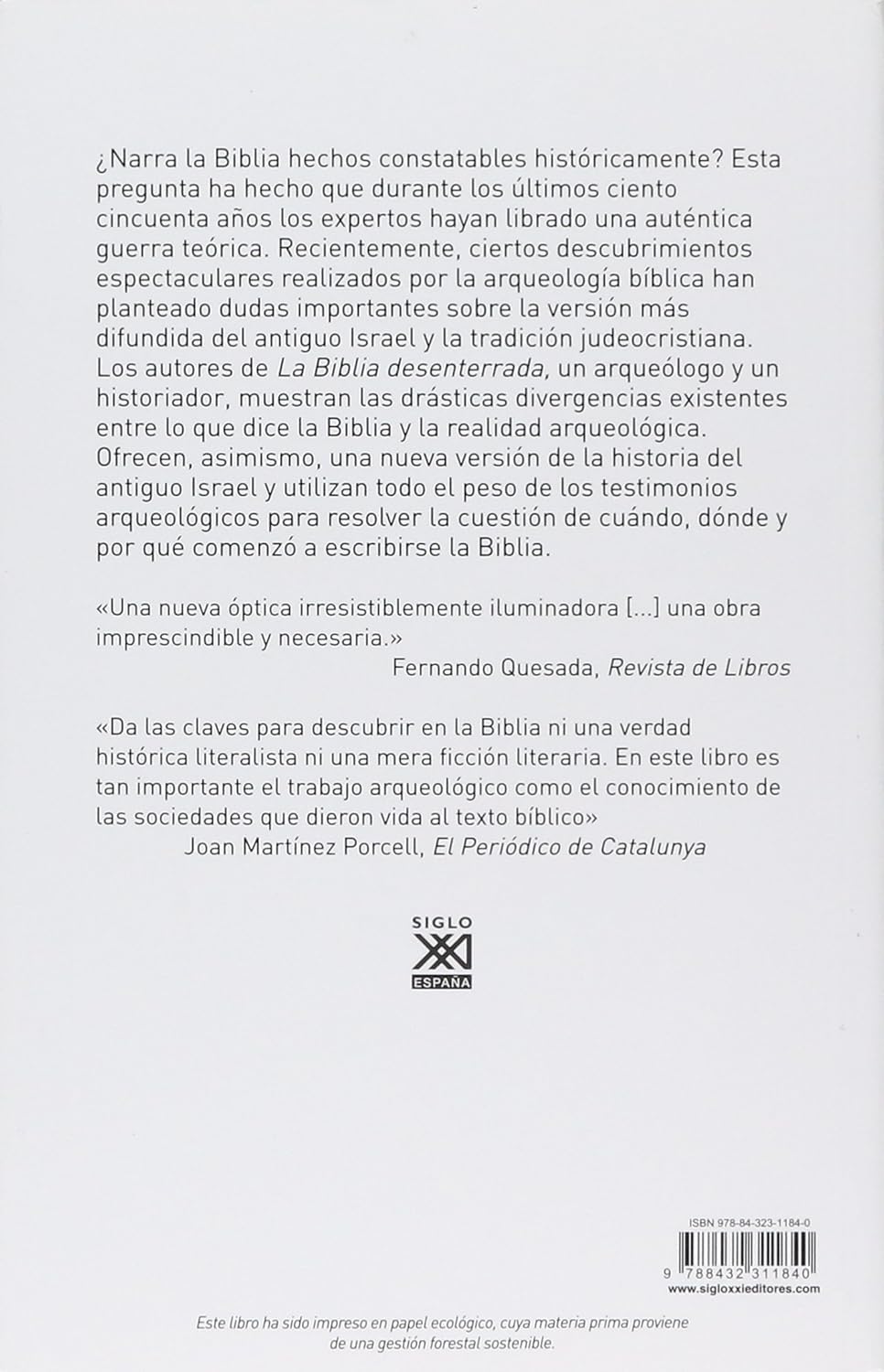 ¿Narra la Biblia hechos constatables históricamente? Esta pregunta ha hecho que durante los últimos ciento cincuenta años los expertos hayan librado una auténtica guerra teórica. Recientemente, ciertos descubrimientos espectaculares realizados por la arqueología bíblica han planteado dudas importantes sobre la versión más difundida del antiguo Israel y la tradición judeocristiana. Los autores de La Biblia desenterrada, un arqueólogo y un historiador, muestran las drásticas divergencias existentes entre lo que dice la Biblia y la realidad arqueológica. Ofrecen, asimismo, una nueva versión de la historia del antiguo Israel y utilizan todo el peso de los testimonios arqueológicos para resolver la cuestión de cuándo, dónde y por qué comenzó a escribirse la Biblia.

«Una nueva óptica irresistiblemente iluminadora [...] una obra imprescindible y necesaria.»
Fernando Quesada, Revista de Libros

«Da las claves para descubrir en la Biblia ni una verdad histórica literalista ni una mera ficción literaria. En este libro es tan importante el trabajo arqueológico como el conocimiento de las sociedades que dieron vida al texto bíblico»
Joan Martínez Porcell, El Periódico de Catalunya

SIGLO
XXI
ESPAÑA

ISBN 978-84-323-1184-0

9 788432 311840
www.sigloxxieditores.com

Este libro ha sido impreso en papel ecológico, cuya materia prima proviene de una gestión forestal sostenible.